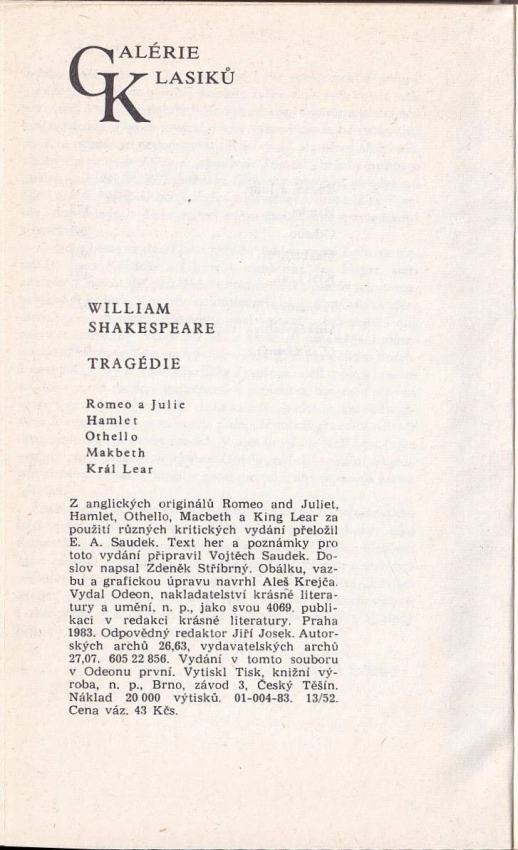 GALÉRIE
KLASIKŮ

WILLIAM
SHAKESPEARE

TRAGÉDIE

Romeo a Julie
Hamlet
Othello
Makbeth
Král Lear

Z anglických originálů Romeo and Juliet, Hamlet, Othello, Macbeth a King Lear za použití různých kritických vydání přeložil E. A. Saudek. Text her a poznámky pro toto vydání připravil Vojtěch Saudek. Doslov napsal Zdeněk Stříbrný. Obálku, vazbu a grafickou úpravu navrhl Aleš Krejča. Vydal Odeon, nakladatelství krásné literatury a umění, n. p., jako svou 4069. publikaci v redakci krásné literatury. Praha 1983. Odpovědný redaktor Jiří Josek. Autorských archů 26,63, vydavatelských archů 27,07. 605 22 856. Vydání v tomto souboru v Odeonu první. Vytiskl Tisk, knižní výroba, n. p., Brno, závod 3, Český Těšín. Náklad 20 000 výtisků. 01-004-83. 13/52. Cena váz. 43 Kčs.